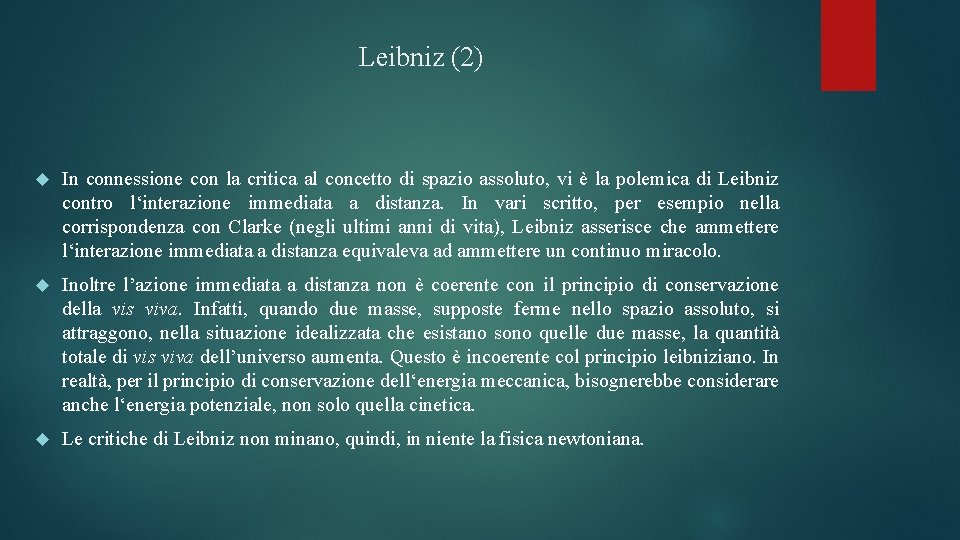 Leibniz (2)

In connessione con la critica al concetto di spazio assoluto, vi è la polemica di Leibniz contro l‘interazione immediata a distanza. In vari scritto, per esempio nella corrispondenza con Clarke (negli ultimi anni di vita), Leibniz asserisce che ammettere l‘interazione immediata a distanza equivaleva ad ammettere un continuo miracolo.

Inoltre l’azione immediata a distanza non è coerente con il principio di conservazione della vis viva. Infatti, quando due masse, supposte ferme nello spazio assoluto, si attraggono, nella situazione idealizzata che esistano sono quelle due masse, la quantità totale di vis viva dell’universo aumenta. Questo è incoerente col principio leibniziano. In realtà, per il principio di conservazione dell‘energia meccanica, bisognerebbe considerare anche l‘energia potenziale, non solo quella cinetica.

Le critiche di Leibniz non minano, quindi, in niente la fisica newtoniana.